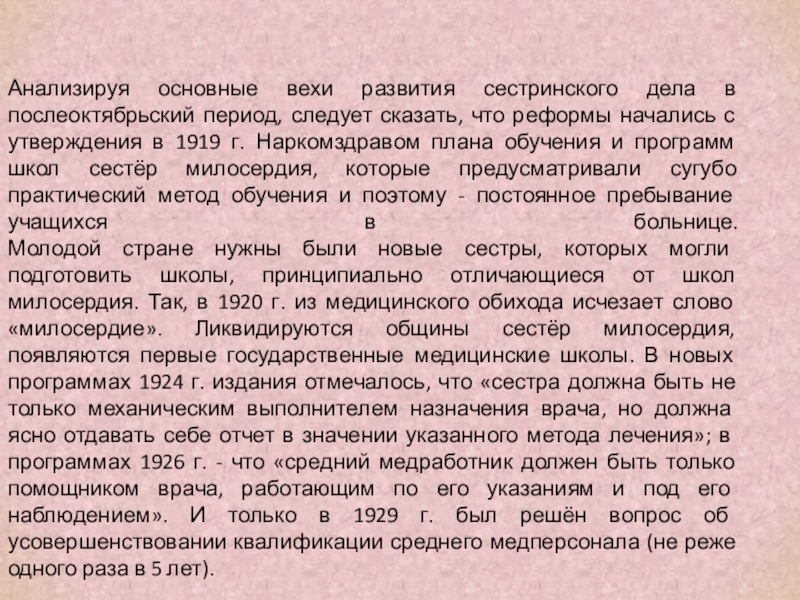 Анализируя основные вехи развития сестринского дела в послеоктябрьский период, следует сказать, что реформы начались с утверждения в 1919 г. Наркомздравом плана обучения и программ школ сестёр милосердия, которые предусматривали сугубо практический метод обучения и поэтому - постоянное пребывание учащихся в больнице.
Молодой стране нужны были новые сестры, которых могли подготовить школы, принципиально отличающиеся от школ милосердия. Так, в 1920 г. из медицинского обихода исчезает слово «милосердие». Ликвидируются общины сестёр милосердия, появляются первые государственные медицинские школы. В новых программах 1924 г. издания отмечалось, что «сестра должна быть не только механическим выполнителем назначения врача, но должна ясно отдавать себе отчет в значении указанного метода лечения»; в программах 1926 г. - что «средний медработник должен быть только помощником врача, работающим по его указаниям и под его наблюдением». И только в 1929 г. был решён вопрос об усовершенствовании квалификации среднего медперсонала (не реже одного раза в 5 лет).